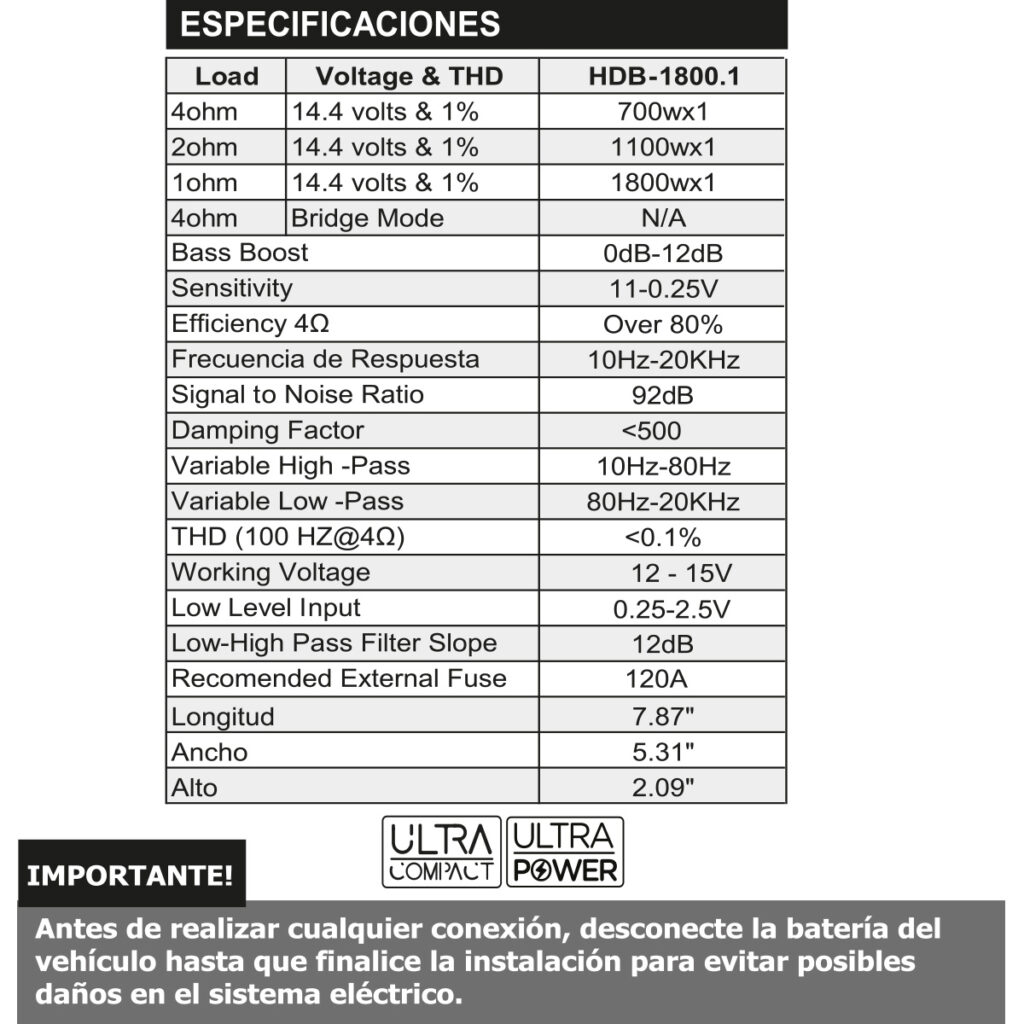 ESPECIFICACIONES

| Load | Voltage & THD | HDB-1800.1 |
|---|---|---|
| 4ohm | 14.4 volts & 1% | 700wx1 |
| 2ohm | 14.4 volts & 1% | 1100wx1 |
| 1ohm | 14.4 volts & 1% | 1800wx1 |
| 4ohm | Bridge Mode | N/A |
| Bass Boost | | 0dB-12dB |
| Sensitivity | | 11-0.25V |
| Efficiency 4Ω | | Over 80% |
| Frecuencia de Respuesta | | 10Hz-20KHz |
| Signal to Noise Ratio | | 92dB |
| Damping Factor | | <500 |
| Variable High -Pass | | 10Hz-80Hz |
| Variable Low -Pass | | 80Hz-20KHz |
| THD (100 HZ@4Ω) | | <0.1% |
| Working Voltage | | 12 - 15V |
| Low Level Input | | 0.25-2.5V |
| Low-High Pass Filter Slope | | 12dB |
| Recomended External Fuse | | 120A |
| Longitud | | 7.87" |
| Ancho | | 5.31" |
| Alto | | 2.09" |

ULTRA COMPACT ULTRA POWER

IMPORTANTE!

Antes de realizar cualquier conexión, desconecte la batería del vehículo hasta que finalice la instalación para evitar posibles daños en el sistema eléctrico.